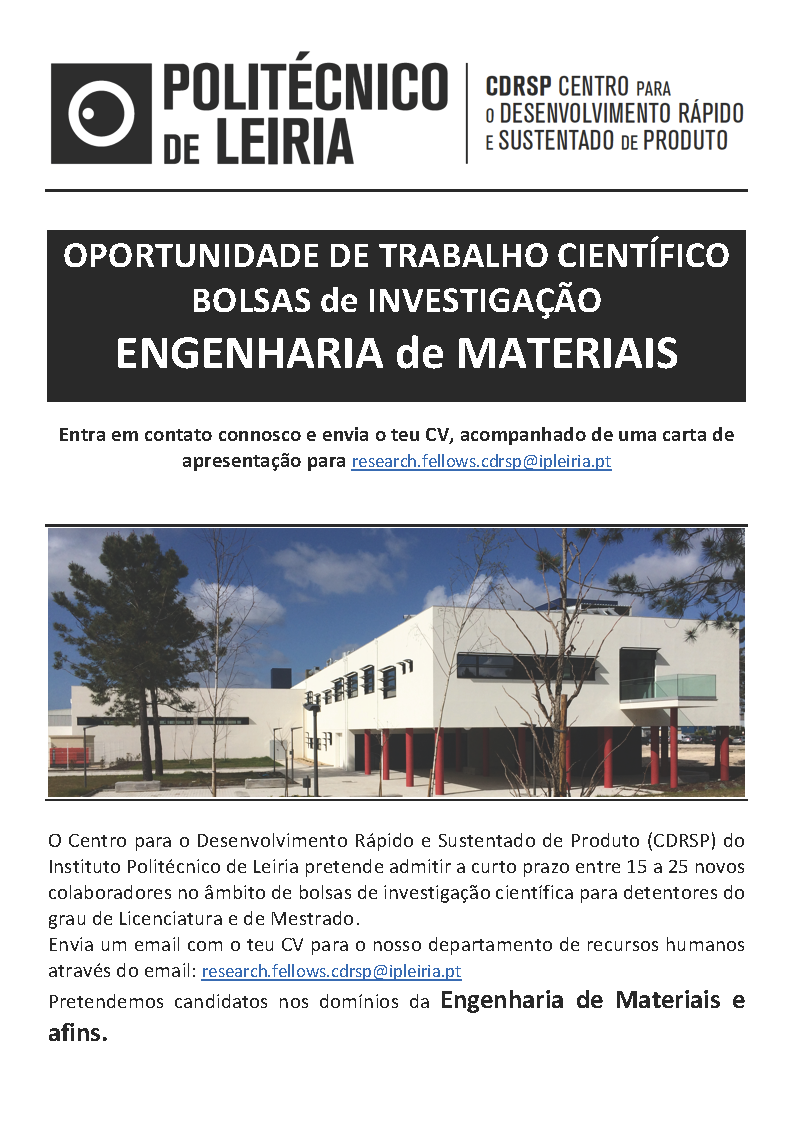 POLITÉCNICO DE LEIRIA

CDRSP CENTRO PARA O DESENVOLVIMENTO RÁPIDO E SUSTENTADO DE PRODUTO

OPORTUNIDADE DE TRABALHO CIENTÍFICO
BOLSAS de INVESTIGAÇÃO
ENGENHARIA de MATERIAIS

Entra em contato connosco e envia o teu CV, acompanhado de uma carta de apresentação para research.fellows.cdrsp@ipleiria.pt

O Centro para o Desenvolvimento Rápido e Sustentado de Produto (CDRSP) do Instituto Politécnico de Leiria pretende admitir a curto prazo entre 15 a 25 novos colaboradores no âmbito de bolsas de investigação científica para detentores do grau de Licenciatura e de Mestrado.
Envia um email com o teu CV para o nosso departamento de recursos humanos através do email: research.fellows.cdrsp@ipleiria.pt
Pretendemos candidatos nos domínios da Engenharia de Materiais e afins.